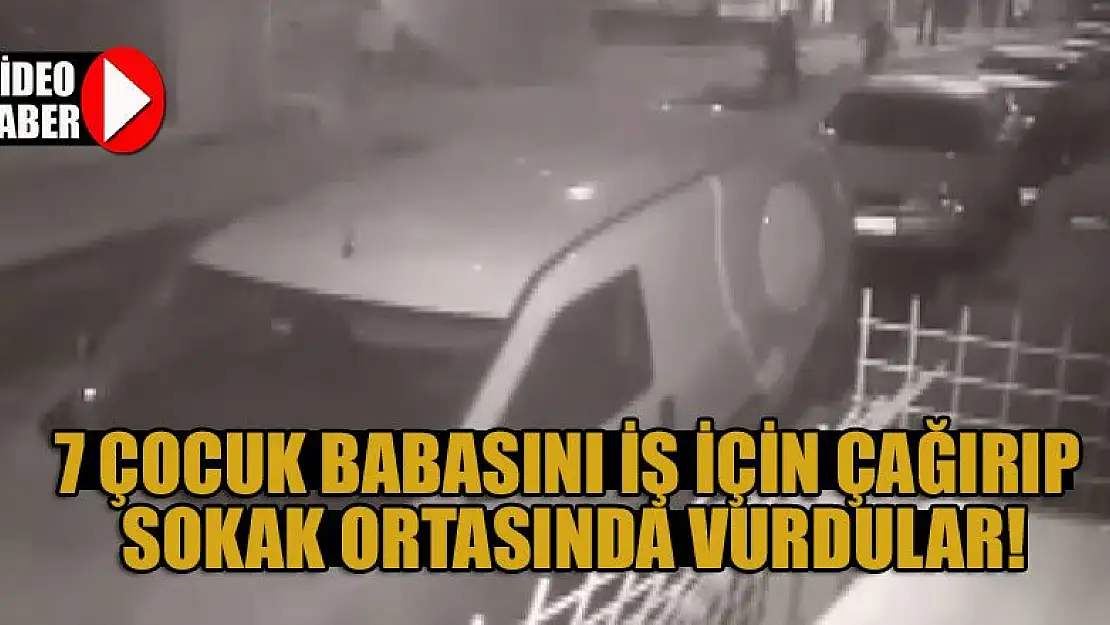 İDEO ABER

7 ÇOCUK BABASINI İŞ İÇİN ÇAĞIRIP SOKAK ORTASINDA VURDULAR!